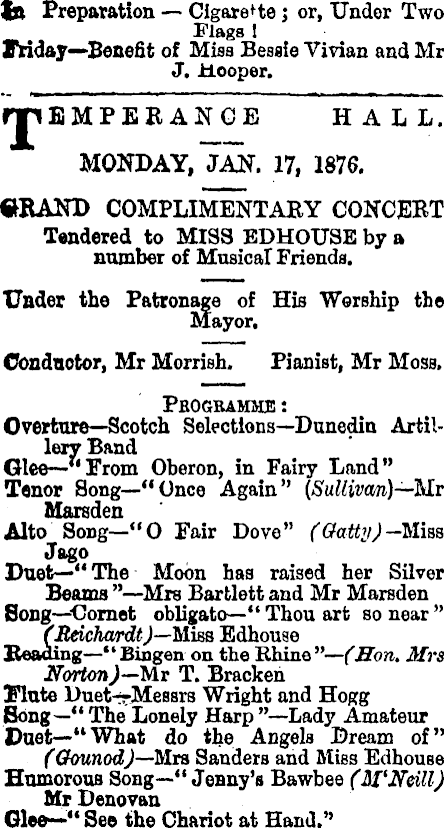 In Preparation — Cigarette; or, Under Two Flags!
Friday—Benefit of Miss Bessie Vivian and Mr J. Hooper.

TEMPERANCE HALL.

MONDAY, JAN. 17, 1876.

GRAND COMPLIMENTARY CONCERT
Tendered to MISS EDHOUSE by a number of Musical Friends.

Under the Patronage of His Worship the Mayor.

Conductor, Mr Morrish. Pianist, Mr Moss.

PROGRAMME:
Overture—Scotch Selections—Dunedin Artillery Band
Glee—"From Oberon, in Fairy Land"
Tenor Song—"Once Again" (Sullivan)—Mr Marsden
Alto Song—"O Fair Dove" (Gatty)—Miss Jago
Duet—"The Moon has raised her Silver Beams"—Mrs Bartlett and Mr Marsden
Song—Cornet obligato—"Thou art so near" (Reichardt)—Miss Edhouse
Reading—"Bingen on the Rhine"—(Hon. Mrs Norton)—Mr T. Bracken
Flute Duet—Messrs Wright and Hogg
Song—"The Lonely Harp"—Lady Amateur
Duet—"What do the Angels Dream of" (Gounod)—Mrs Sanders and Miss Edhouse
Humorous Song—"Jenny's Bawbee (M'Neill) Mr Denovan
Glee—"See the Chariot at Hand."